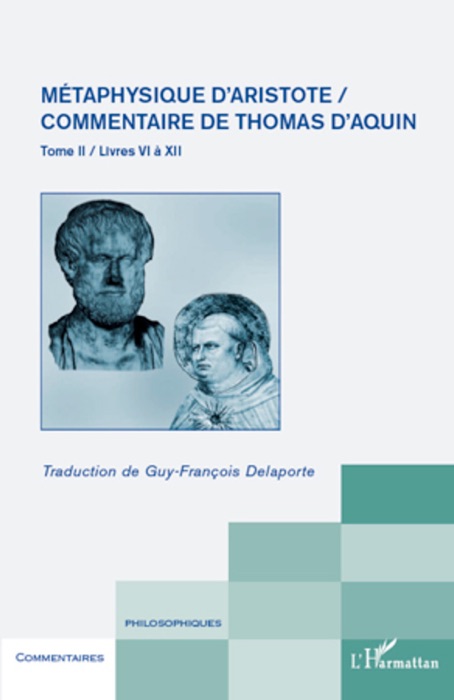 MÉTAPHYSIQUE D'ARISTOTE / COMMENTAIRE DE THOMAS D'AQUIN

Tome II / Livres VI à XII

Traduction de Guy-François Delaporte

PHILOSOPHIQUES

COMMENTAIRES

L'Harmattan